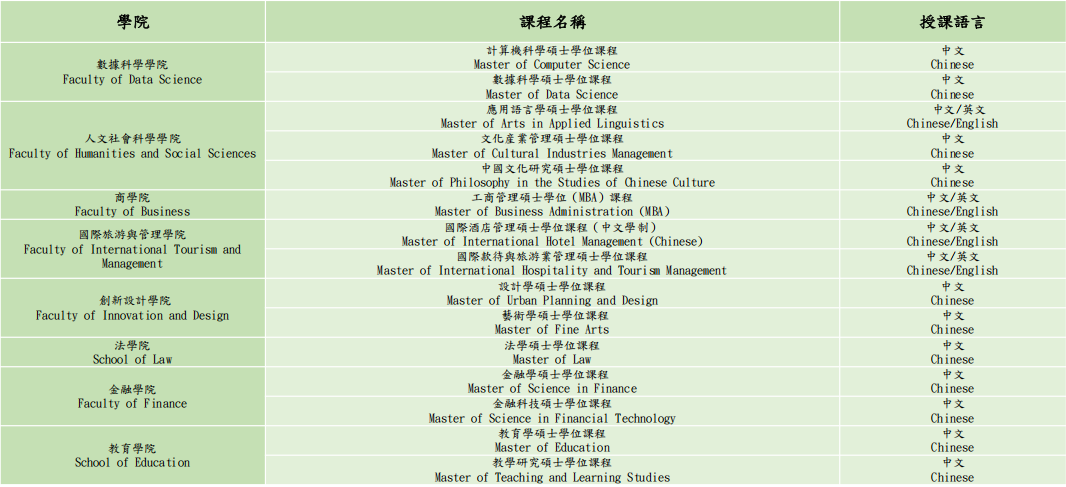 | 學院 | 課程名稱 | 授課語言 |
|---|---|---|
| 數據科學學院 Faculty of Data Science | 計算機科學碩士學位課程 Master of Computer Science | 中文 Chinese |
| | 數據科學碩士學位課程 Master of Data Science | 中文 Chinese |
| 人文社會科學學院 Faculty of Humanities and Social Sciences | 應用語言學碩士學位課程 Master of Arts in Applied Linguistics | 中文/英文 Chinese/English |
| | 文化產業管理碩士學位課程 Master of Cultural Industries Management | 中文 Chinese |
| | 中國文化研究碩士學位課程 Master of Philosophy in the Studies of Chinese Culture | 中文 Chinese |
| 商學院 Faculty of Business | 工商管理碩士學位(MBA)課程 Master of Business Administration (MBA) | 中文/英文 Chinese/English |
| 國際旅游與管理學院 Faculty of International Tourism and Management | 國際酒店管理碩士學位課程(中文學制) Master of International Hotel Management (Chinese) | 中文/英文 Chinese/English |
| | 國際款待與旅游業管理碩士學位課程 Master of International Hospitality and Tourism Management | 中文/英文 Chinese/English |
| 創新設計學院 Faculty of Innovation and Design | 設計學碩士學位課程 Master of Urban Planning and Design | 中文 Chinese |
| | 藝術學碩士學位課程 Master of Fine Arts | 中文 Chinese |
| 法學院 School of Law | 法學碩士學位課程 Master of Law | 中文 Chinese |
| 金融學院 Faculty of Finance | 金融學碩士學位課程 Master of Science in Finance | 中文 Chinese |
| | 金融科技碩士學位課程 Master of Science in Financial Technology | 中文 Chinese |
| 教育學院 School of Education | 教育學碩士學位課程 Master of Education | 中文 Chinese |
| | 教學研究碩士學位課程 Master of Teaching and Learning Studies | 中文 Chinese |